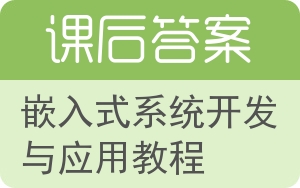 课后答案

嵌入式系统开发与应用教程